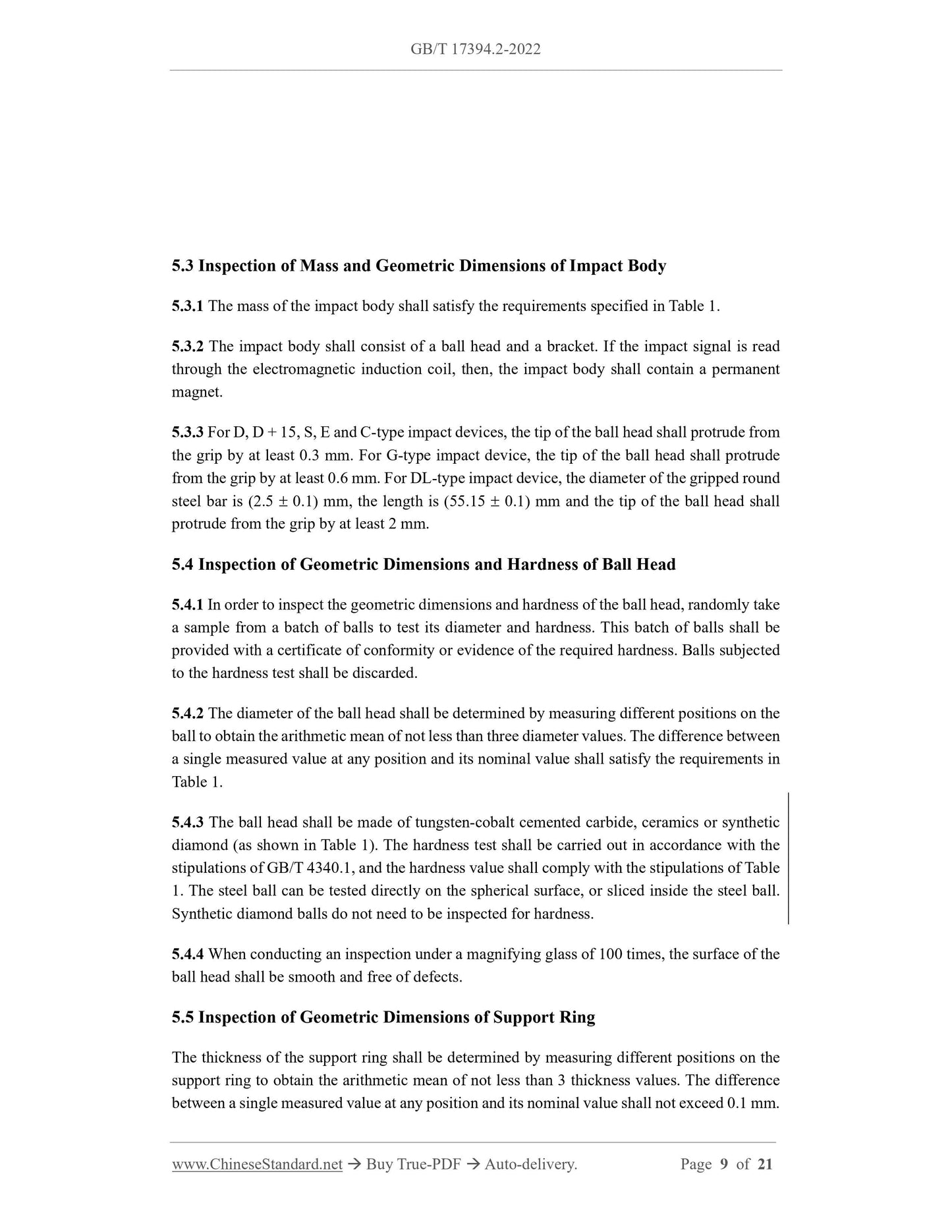 GB/T 17394.2-2022

5.3 Inspection of Mass and Geometric Dimensions of Impact Body

5.3.1 The mass of the impact body shall satisfy the requirements specified in Table 1.

5.3.2 The impact body shall consist of a ball head and a bracket. If the impact signal is read through the electromagnetic induction coil, then, the impact body shall contain a permanent magnet.

5.3.3 For D, D + 15, S, E and C-type impact devices, the tip of the ball head shall protrude from the grip by at least 0.3 mm. For G-type impact device, the tip of the ball head shall protrude from the grip by at least 0.6 mm. For DL-type impact device, the diameter of the gripped round steel bar is (2.5 ± 0.1) mm, the length is (55.15 ± 0.1) mm and the tip of the ball head shall protrude from the grip by at least 2 mm.

5.4 Inspection of Geometric Dimensions and Hardness of Ball Head

5.4.1 In order to inspect the geometric dimensions and hardness of the ball head, randomly take a sample from a batch of balls to test its diameter and hardness. This batch of balls shall be provided with a certificate of conformity or evidence of the required hardness. Balls subjected to the hardness test shall be discarded.

5.4.2 The diameter of the ball head shall be determined by measuring different positions on the ball to obtain the arithmetic mean of not less than three diameter values. The difference between a single measured value at any position and its nominal value shall satisfy the requirements in Table 1.

5.4.3 The ball head shall be made of tungsten-cobalt cemented carbide, ceramics or synthetic diamond (as shown in Table 1). The hardness test shall be carried out in accordance with the stipulations of GB/T 4340.1, and the hardness value shall comply with the stipulations of Table 1. The steel ball can be tested directly on the spherical surface, or sliced inside the steel ball. Synthetic diamond balls do not need to be inspected for hardness.

5.4.4 When conducting an inspection under a magnifying glass of 100 times, the surface of the ball head shall be smooth and free of defects.

5.5 Inspection of Geometric Dimensions of Support Ring

The thickness of the support ring shall be determined by measuring different positions on the support ring to obtain the arithmetic mean of not less than 3 thickness values. The difference between a single measured value at any position and its nominal value shall not exceed 0.1 mm.

www.ChineseStandard.net → Buy True-PDF → Auto-delivery. Page 9 of 21